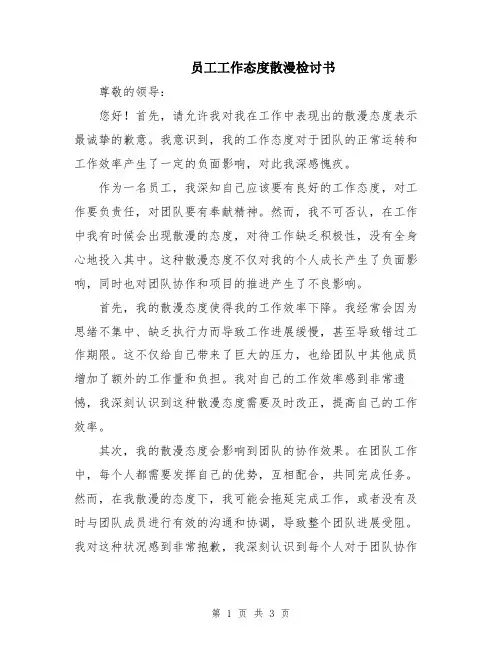 员工工作态度散漫检讨书

尊敬的领导：

您好！首先，请允许我对我在工作中表现出的散漫态度表示最诚挚的歉意。我意识到，我的工作态度对于团队的正常运转和工作效率产生了一定的负面影响，对此我深感愧疚。

作为一名员工，我深知自己应该要有良好的工作态度，对工作要负责任，对团队要有奉献精神。然而，我不可否认，在工作中我有时候会出现散漫的态度，对待工作缺乏积极性，没有全身心地投入其中。这种散漫态度不仅对我的个人成长产生了负面影响，同时也对团队协作和项目的推进产生了不良影响。

首先，我的散漫态度使得我的工作效率下降。我经常会因为思绪不集中、缺乏执行力而导致工作进展缓慢，甚至导致错过工作期限。这不仅给自己带来了巨大的压力，也给团队中其他成员增加了额外的工作量和负担。我对自己的工作效率感到非常遗憾，我深刻认识到这种散漫态度需要及时改正，提高自己的工作效率。

其次，我的散漫态度会影响到团队的协作效果。在团队工作中，每个人都需要发挥自己的优势，互相配合，共同完成任务。然而，在我散漫的态度下，我可能会拖延完成工作，或者没有及时与团队成员进行有效的沟通和协调，导致整个团队进展受阻。我对这种状况感到非常抱歉，我深刻认识到每个人对于团队协作

第 1 页 共 3 页